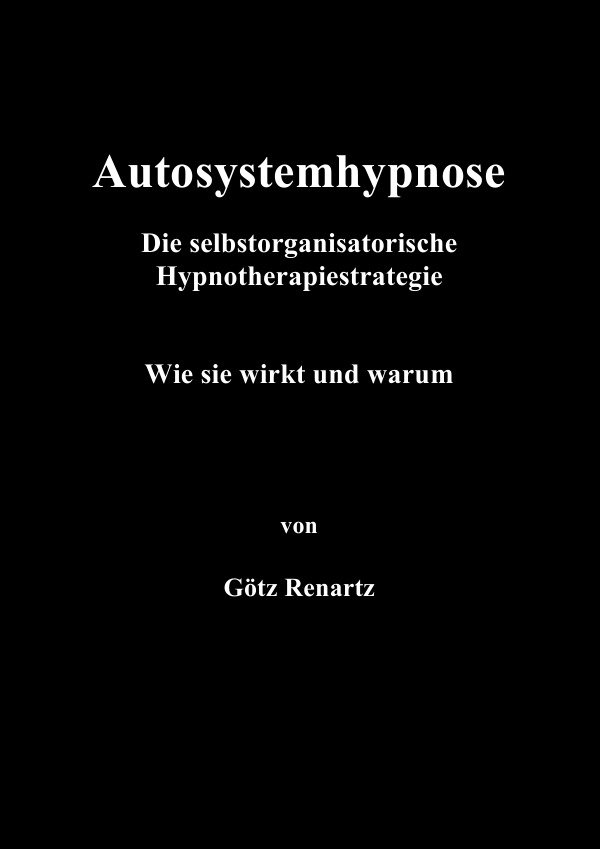 Autosystemhypnose

Die selbstorganisatorische Hypnotherapiestrategie

Wie sie wirkt und warum

von

Götz Renartz